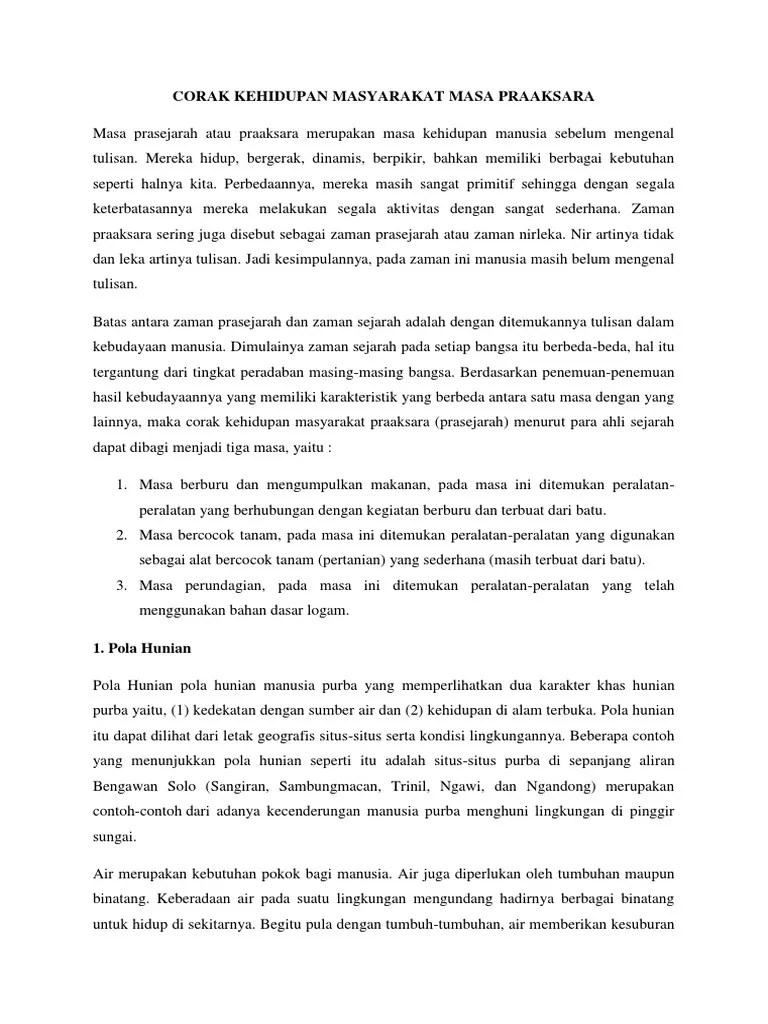 CORAK KEHIDUPAN MASYARAKAT MASA PRAAKSARA

Masa prasejarah atau praaksara merupakan masa kehidupan manusia sebelum mengenal tulisan. Mereka hidup, bergerak, dinamis, berpikir, bahkan memiliki berbagai kebutuhan seperti halnya kita. Perbedaannya, mereka masih sangat primitif sehingga dengan segala keterbatasannya mereka melakukan segala aktivitas dengan sangat sederhana. Zaman praaksara sering juga disebut sebagai zaman prasejarah atau zaman nirleka. Nir artinya tidak dan leka artinya tulisan. Jadi kesimpulannya, pada zaman ini manusia masih belum mengenal tulisan.

Batas antara zaman prasejarah dan zaman sejarah adalah dengan ditemukannya tulisan dalam kebudayaan manusia. Dimulainya zaman sejarah pada setiap bangsa itu berbeda-beda, hal itu tergantung dari tingkat peradaban masing-masing bangsa. Berdasarkan penemuan-penemuan hasil kebudayaannya yang memiliki karakteristik yang berbeda antara satu masa dengan yang lainnya, maka corak kehidupan masyarakat praaksara (prasejarah) menurut para ahli sejarah dapat dibagi menjadi tiga masa, yaitu :

1. Masa berburu dan mengumpulkan makanan, pada masa ini ditemukan peralatan-peralatan yang berhubungan dengan kegiatan berburu dan terbuat dari batu.
2. Masa bercocok tanam, pada masa ini ditemukan peralatan-peralatan yang digunakan sebagai alat bercocok tanam (pertanian) yang sederhana (masih terbuat dari batu).
3. Masa perundagian, pada masa ini ditemukan peralatan-peralatan yang telah menggunakan bahan dasar logam.

1. Pola Hunian

Pola Hunian pola hunian manusia purba yang memperlihatkan dua karakter khas hunian purba yaitu, (1) kedekatan dengan sumber air dan (2) kehidupan di alam terbuka. Pola hunian itu dapat dilihat dari letak geografis situs-situs serta kondisi lingkungannya. Beberapa contoh yang menunjukkan pola hunian seperti itu adalah situs-situs purba di sepanjang aliran Bengawan Solo (Sangiran, Sambungmacan, Trinil, Ngawi, dan Ngandong) merupakan contoh-contoh dari adanya kecenderungan manusia purba menghuni lingkungan di pinggir sungai.

Air merupakan kebutuhan pokok bagi manusia. Air juga diperlukan oleh tumbuhan maupun binatang. Keberadaan air pada suatu lingkungan mengundang hadirnya berbagai binatang untuk hidup di sekitarnya. Begitu pula dengan tumbuh-tumbuhan, air memberikan kesuburan